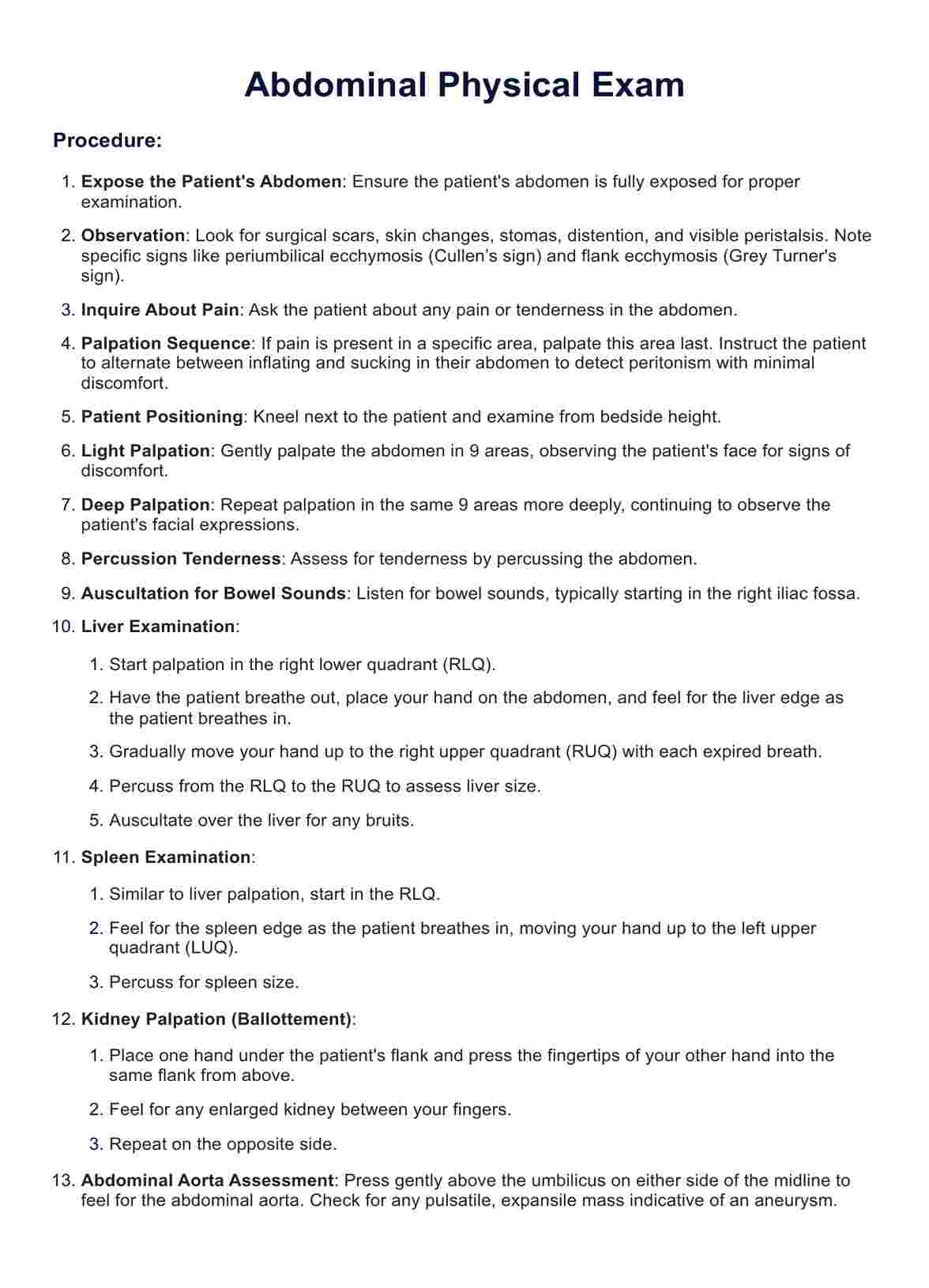 Abdominal Physical Exam

Procedure:

1. Expose the Patient's Abdomen: Ensure the patient's abdomen is fully exposed for proper examination.

2. Observation: Look for surgical scars, skin changes, stomas, distention, and visible peristalsis. Note specific signs like periumbilical ecchymosis (Cullen's sign) and flank ecchymosis (Grey Turner's sign).

3. Inquire About Pain: Ask the patient about any pain or tenderness in the abdomen.

4. Palpation Sequence: If pain is present in a specific area, palpate this area last. Instruct the patient to alternate between inflating and sucking in their abdomen to detect peritonism with minimal discomfort.

5. Patient Positioning: Kneel next to the patient and examine from bedside height.

6. Light Palpation: Gently palpate the abdomen in 9 areas, observing the patient's face for signs of discomfort.

7. Deep Palpation: Repeat palpation in the same 9 areas more deeply, continuing to observe the patient's facial expressions.

8. Percussion Tenderness: Assess for tenderness by percussing the abdomen.

9. Auscultation for Bowel Sounds: Listen for bowel sounds, typically starting in the right iliac fossa.

10. Liver Examination:

1. Start palpation in the right lower quadrant (RLQ).

2. Have the patient breathe out, place your hand on the abdomen, and feel for the liver edge as the patient breathes in.

3. Gradually move your hand up to the right upper quadrant (RUQ) with each expired breath.

4. Percuss from the RLQ to the RUQ to assess liver size.

5. Auscultate over the liver for any bruits.

11. Spleen Examination:

1. Similar to liver palpation, start in the RLQ.

2. Feel for the spleen edge as the patient breathes in, moving your hand up to the left upper quadrant (LUQ).

3. Percuss for spleen size.

12. Kidney Palpation (Ballottement):

1. Place one hand under the patient's flank and press the fingertips of your other hand into the same flank from above.

2. Feel for any enlarged kidney between your fingers.

3. Repeat on the opposite side.

13. Abdominal Aorta Assessment: Press gently above the umbilicus on either side of the midline to feel for the abdominal aorta. Check for any pulsatile, expansile mass indicative of an aneurysm.